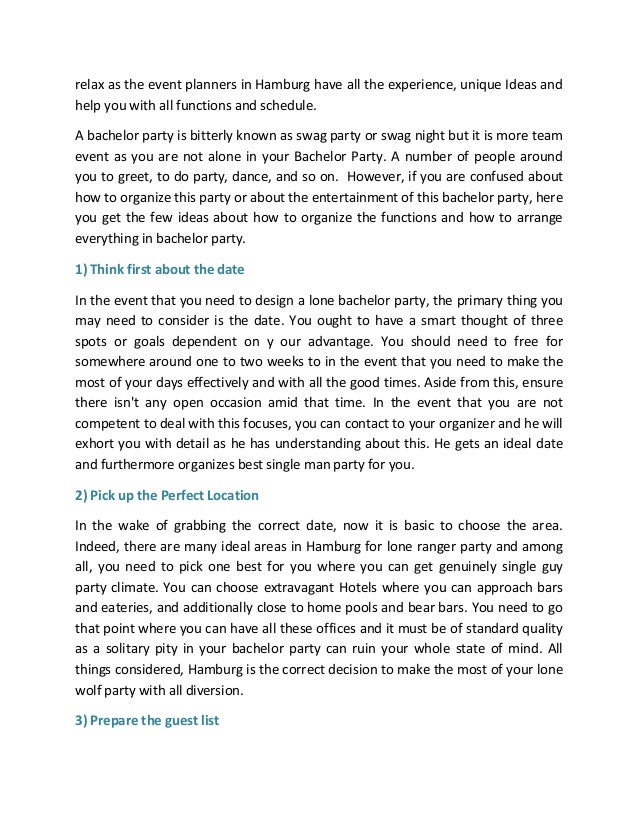 relax as the event planners in Hamburg have all the experience, unique Ideas and help you with all functions and schedule.

A bachelor party is bitterly known as swag party or swag night but it is more team event as you are not alone in your Bachelor Party. A number of people around you to greet, to do party, dance, and so on. However, if you are confused about how to organize this party or about the entertainment of this bachelor party, here you get the few ideas about how to organize the functions and how to arrange everything in bachelor party.

1) Think first about the date

In the event that you need to design a lone bachelor party, the primary thing you may need to consider is the date. You ought to have a smart thought of three spots or goals dependent on y our advantage. You should need to free for somewhere around one to two weeks to in the event that you need to make the most of your days effectively and with all the good times. Aside from this, ensure there isn't any open occasion amid that time. In the event that you are not competent to deal with this focuses, you can contact to your organizer and he will exhort you with detail as he has understanding about this. He gets an ideal date and furthermore organizes best single man party for you.

2) Pick up the Perfect Location

In the wake of grabbing the correct date, now it is basic to choose the area. Indeed, there are many ideal areas in Hamburg for lone ranger party and among all, you need to pick one best for you where you can get genuinely single guy party climate. You can choose extravagant Hotels where you can approach bars and eateries, and additionally close to home pools and bear bars. You need to go that point where you can have all these offices and it must be of standard quality as a solitary pity in your bachelor party can ruin your whole state of mind. All things considered, Hamburg is the correct decision to make the most of your lone wolf party with all diversion.

3) Prepare the guest list